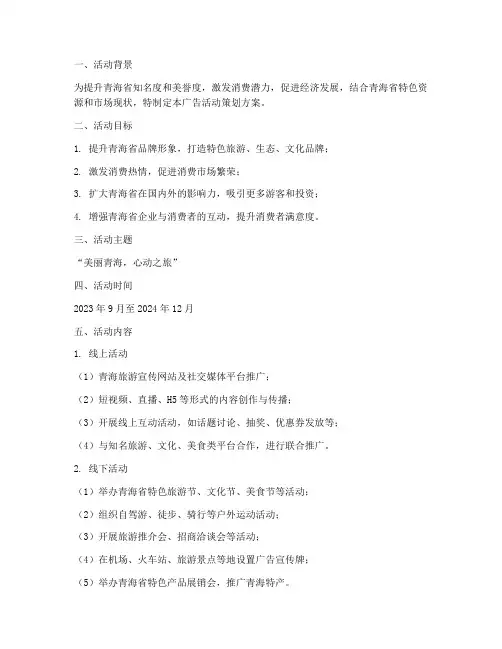 一、活动背景

为提升青海省知名度和美誉度，激发消费潜力，促进经济发展，结合青海省特色资源和市场现状，特制定本广告活动策划方案。

二、活动目标

1. 提升青海省品牌形象，打造特色旅游、生态、文化品牌；

2. 激发消费热情，促进消费市场繁荣；

3. 扩大青海省在国内外的影响力，吸引更多游客和投资；

4. 增强青海省企业与消费者的互动，提升消费者满意度。

三、活动主题

“美丽青海，心动之旅”

四、活动时间

2023 年 9 月至 2024 年 12 月

五、活动内容

1. 线上活动

（1）青海旅游宣传网站及社交媒体平台推广；

（2）短视频、直播、H5 等形式的内容创作与传播；

（3）开展线上互动活动，如话题讨论、抽奖、优惠券发放等；

（4）与知名旅游、文化、美食类平台合作，进行联合推广。

2. 线下活动

（1）举办青海省特色旅游节、文化节、美食节等活动；

（2）组织自驾游、徒步、骑行等户外运动活动；

（3）开展旅游推介会、招商洽谈会等活动；

（4）在机场、火车站、旅游景点等地设置广告宣传牌；

（5）举办青海省特色产品展销会，推广青海特产。